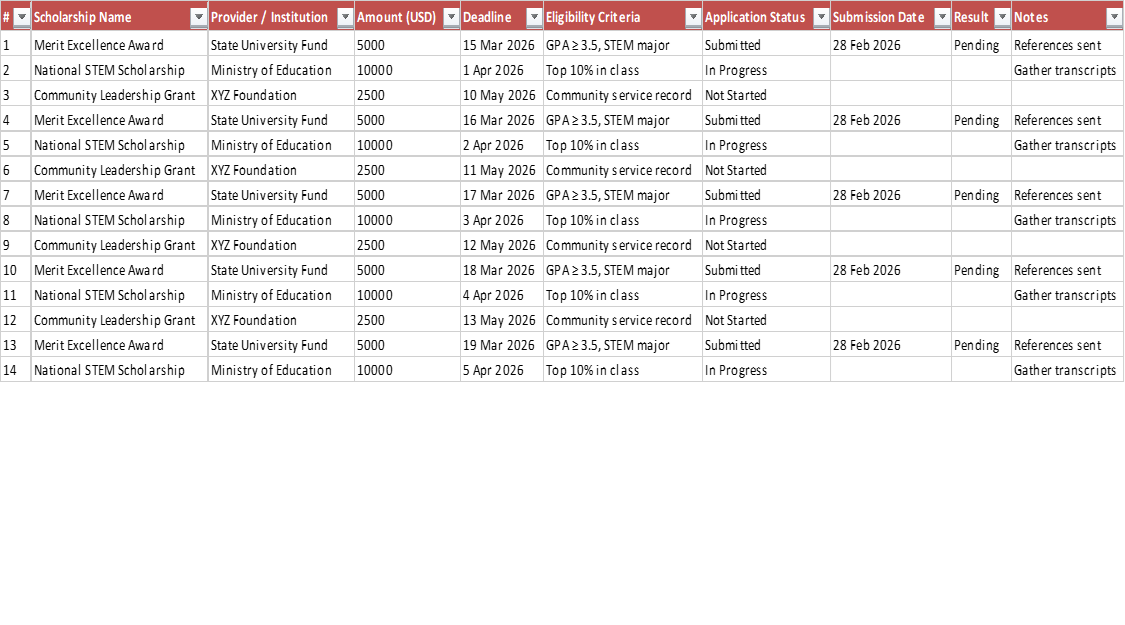 | # | Scholarship Name | Provider / Institution | Amount (USD) | Deadline | Eligibility Criteria | Application Status | Submission Date | Result | Notes |
|---|---|---|---|---|---|---|---|---|---|
| 1 | Merit Excellence Award | State University Fund | 5000 | 15 Mar 2026 | GPA ≥ 3.5, STEM major | Submitted | 28 Feb 2026 | Pending | References sent |
| 2 | National STEM Scholarship | Ministry of Education | 10000 | 1 Apr 2026 | Top 10% in class | In Progress | | | Gather transcripts |
| 3 | Community Leadership Grant | XYZ Foundation | 2500 | 10 May 2026 | Community service record | Not Started | | | |
| 4 | Merit Excellence Award | State University Fund | 5000 | 16 Mar 2026 | GPA ≥ 3.5, STEM major | Submitted | 28 Feb 2026 | Pending | References sent |
| 5 | National STEM Scholarship | Ministry of Education | 10000 | 2 Apr 2026 | Top 10% in class | In Progress | | | Gather transcripts |
| 6 | Community Leadership Grant | XYZ Foundation | 2500 | 11 May 2026 | Community service record | Not Started | | | |
| 7 | Merit Excellence Award | State University Fund | 5000 | 17 Mar 2026 | GPA ≥ 3.5, STEM major | Submitted | 28 Feb 2026 | Pending | References sent |
| 8 | National STEM Scholarship | Ministry of Education | 10000 | 3 Apr 2026 | Top 10% in class | In Progress | | | Gather transcripts |
| 9 | Community Leadership Grant | XYZ Foundation | 2500 | 12 May 2026 | Community service record | Not Started | | | |
| 10 | Merit Excellence Award | State University Fund | 5000 | 18 Mar 2026 | GPA ≥ 3.5, STEM major | Submitted | 28 Feb 2026 | Pending | References sent |
| 11 | National STEM Scholarship | Ministry of Education | 10000 | 4 Apr 2026 | Top 10% in class | In Progress | | | Gather transcripts |
| 12 | Community Leadership Grant | XYZ Foundation | 2500 | 13 May 2026 | Community service record | Not Started | | | |
| 13 | Merit Excellence Award | State University Fund | 5000 | 19 Mar 2026 | GPA ≥ 3.5, STEM major | Submitted | 28 Feb 2026 | Pending | References sent |
| 14 | National STEM Scholarship | Ministry of Education | 10000 | 5 Apr 2026 | Top 10% in class | In Progress | | | Gather transcripts |